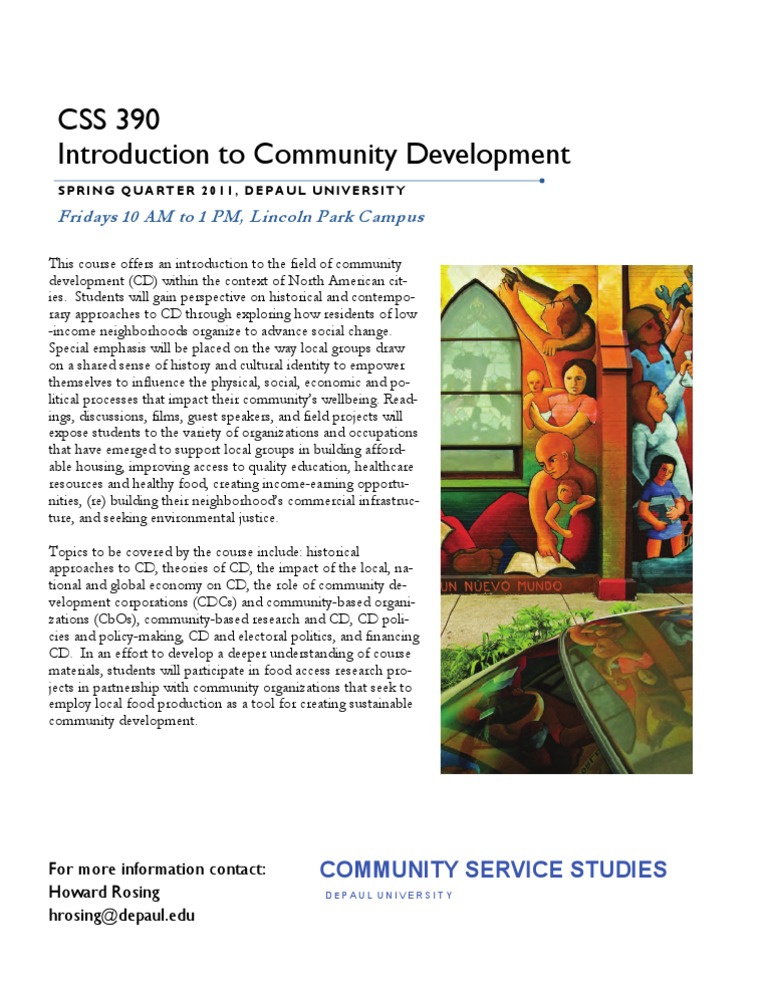 CSS 390
Introduction to Community Development

SPRING QUARTER 2011, DEPAUL UNIVERSITY

Fridays 10 AM to 1 PM, Lincoln Park Campus

This course offers an introduction to the field of community development (CD) within the context of North American cities. Students will gain perspective on historical and contemporary approaches to CD through exploring how residents of low-income neighborhoods organize to advance social change. Special emphasis will be placed on the way local groups draw on a shared sense of history and cultural identity to empower themselves to influence the physical, social, economic and political processes that impact their community's wellbeing. Readings, discussions, films, guest speakers, and field projects will expose students to the variety of organizations and occupations that have emerged to support local groups in building affordable housing, improving access to quality education, healthcare resources and healthy food, creating income-earning opportunities, (re) building their neighborhood's commercial infrastructure, and seeking environmental justice.

Topics to be covered by the course include: historical approaches to CD, theories of CD, the impact of the local, national and global economy on CD, the role of community development corporations (CDCs) and community-based organizations (CbOs), community-based research and CD, CD policies and policy-making, CD and electoral politics, and financing CD. In an effort to develop a deeper understanding of course materials, students will participate in food access research projects in partnership with community organizations that seek to employ local food production as a tool for creating sustainable community development.

UN NUEVO MUNDO

For more information contact:
Howard Rosing
hrosing@depaul.edu

COMMUNITY SERVICE STUDIES
DEPAUL UNIVERSITY